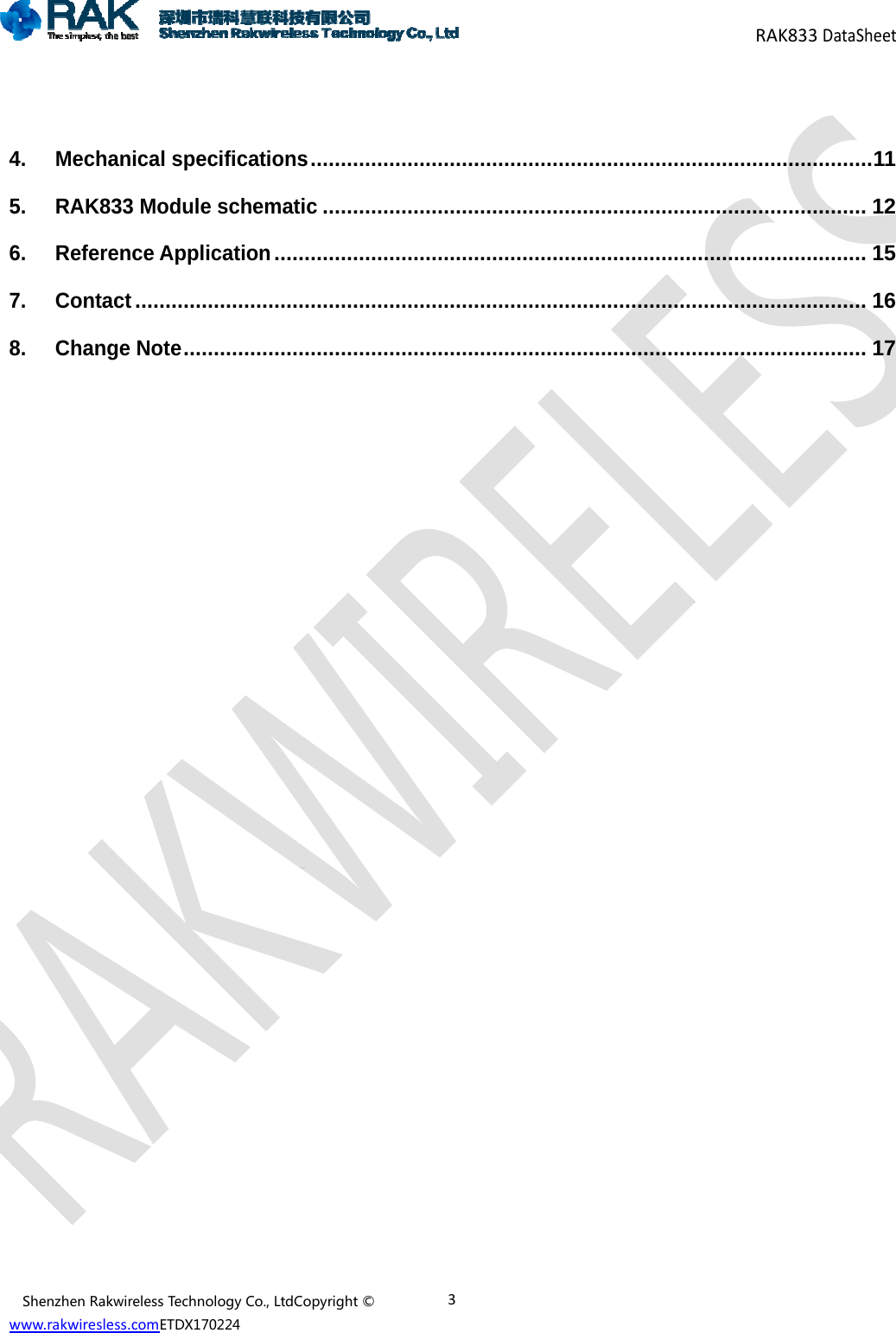 RAK
The simplest, the best
深圳市瑞科慧联科技有限公司
Shenzhen Rakwireless Technology Co., Ltd

RAK833 DataSheet

4. Mechanical specifications 11

5. RAK833 Module schematic 12

6. Reference Application 15

7. Contact 16

8. Change Note 17

Shenzhen Rakwireless Technology Co., LtdCopyright © 3
www.rakwiresless.comETDX170224

RAKWIRELESS